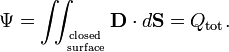 $\Psi = \iint_{\substack{\text{closed} \\ \text{surface}}} \mathbf{D} \cdot d\mathbf{S} = Q_{\text{tot}}\,.$